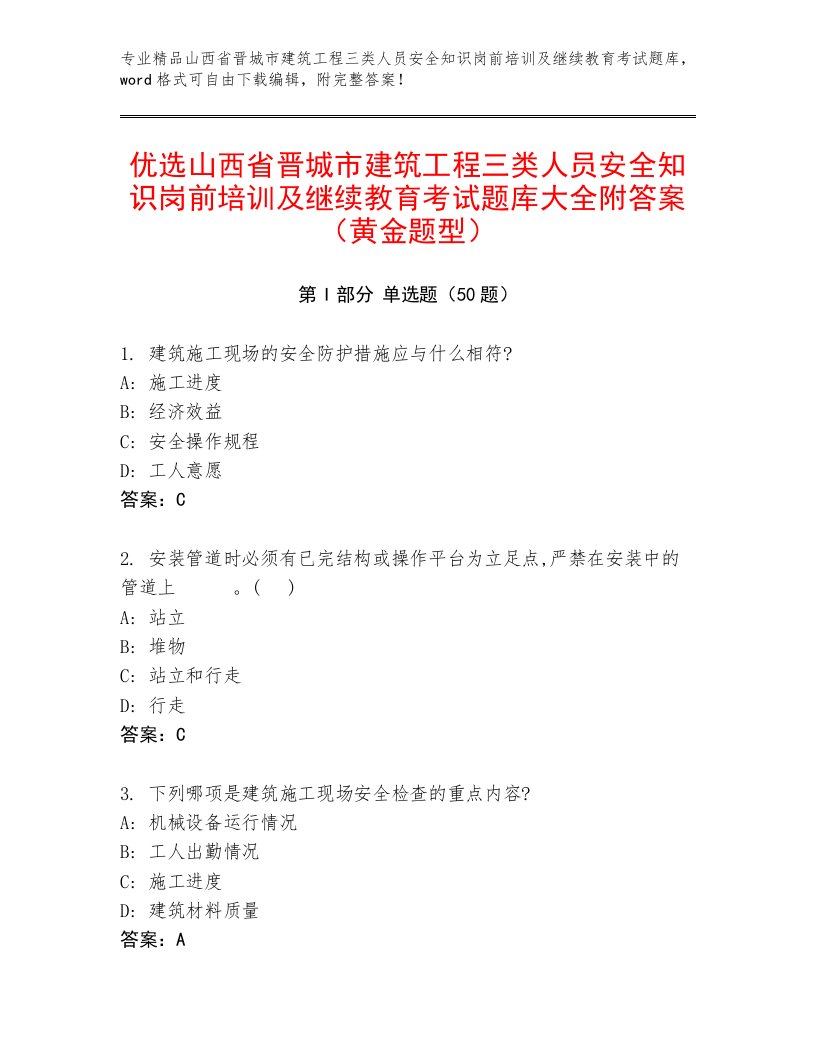 专业精品山西省晋城市建筑工程三类人员安全知识岗前培训及继续教育考试题库，word格式可自由下载编辑，附完整答案！

优选山西省晋城市建筑工程三类人员安全知识岗前培训及继续教育考试题库大全附答案（黄金题型）

第Ⅰ部分 单选题（50题）

1. 建筑施工现场的安全防护措施应与什么相符?
A: 施工进度
B: 经济效益
C: 安全操作规程
D: 工人意愿
答案：C

2. 安装管道时必须有已完结构或操作平台为立足点,严禁在安装中的管道上　　　。(　)
A: 站立
B: 堆物
C: 站立和行走
D: 行走
答案：C

3. 下列哪项是建筑施工现场安全检查的重点内容?
A: 机械设备运行情况
B: 工人出勤情况
C: 施工进度
D: 建筑材料质量
答案：A